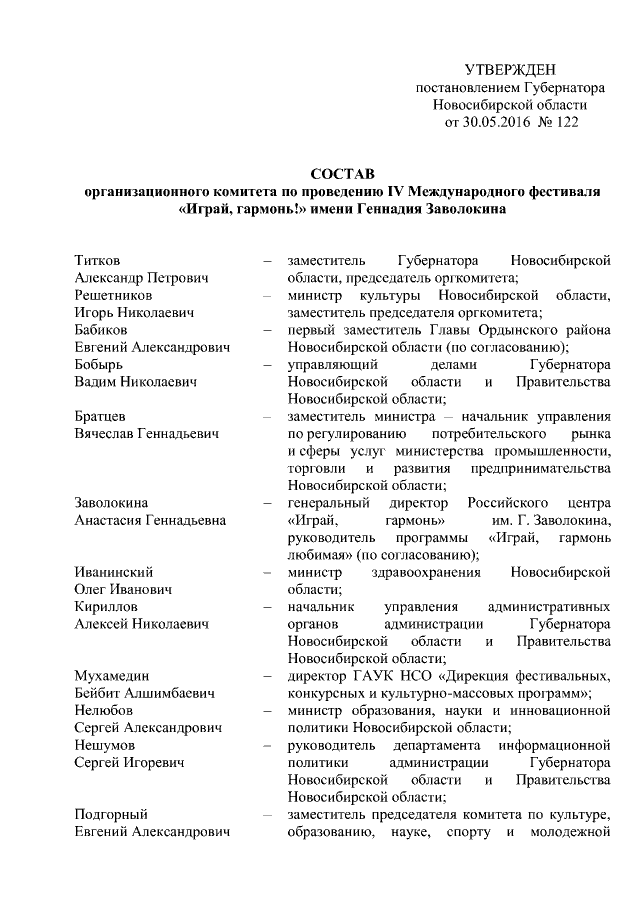 УТВЕРЖДЕН
постановлением Губернатора
Новосибирской области
от 30.05.2016 № 122

СОСТАВ
организационного комитета по проведению IV Международного фестиваля «Играй, гармонь!» имени Геннадия Заволокина

| | | |
|---|---|---|
| Титков Александр Петрович | – | заместитель Губернатора Новосибирской области, председатель оргкомитета; |
| Решетников Игорь Николаевич | – | министр культуры Новосибирской области, заместитель председателя оргкомитета; |
| Бабиков Евгений Александрович | – | первый заместитель Главы Ордынского района Новосибирской области (по согласованию); |
| Бобырь Вадим Николаевич | – | управляющий делами Губернатора Новосибирской области и Правительства Новосибирской области; |
| Братцев Вячеслав Геннадьевич | – | заместитель министра – начальник управления по регулированию потребительского рынка и сферы услуг министерства промышленности, торговли и развития предпринимательства Новосибирской области; |
| Заволокина Анастасия Геннадьевна | – | генеральный директор Российского центра «Играй, гармонь» им. Г. Заволокина, руководитель программы «Играй, гармонь любимая» (по согласованию); |
| Иванинский Олег Иванович | – | министр здравоохранения Новосибирской области; |
| Кириллов Алексей Николаевич | – | начальник управления административных органов администрации Губернатора Новосибирской области и Правительства Новосибирской области; |
| Мухамедин Бейбит Алшимбаевич | – | директор ГАУК НСО «Дирекция фестивальных, конкурсных и культурно-массовых программ»; |
| Нелюбов Сергей Александрович | – | министр образования, науки и инновационной политики Новосибирской области; |
| Нешумов Сергей Игоревич | – | руководитель департамента информационной политики администрации Губернатора Новосибирской области и Правительства Новосибирской области; |
| Подгорный Евгений Александрович | – | заместитель председателя комитета по культуре, образованию, науке, спорту и молодежной |